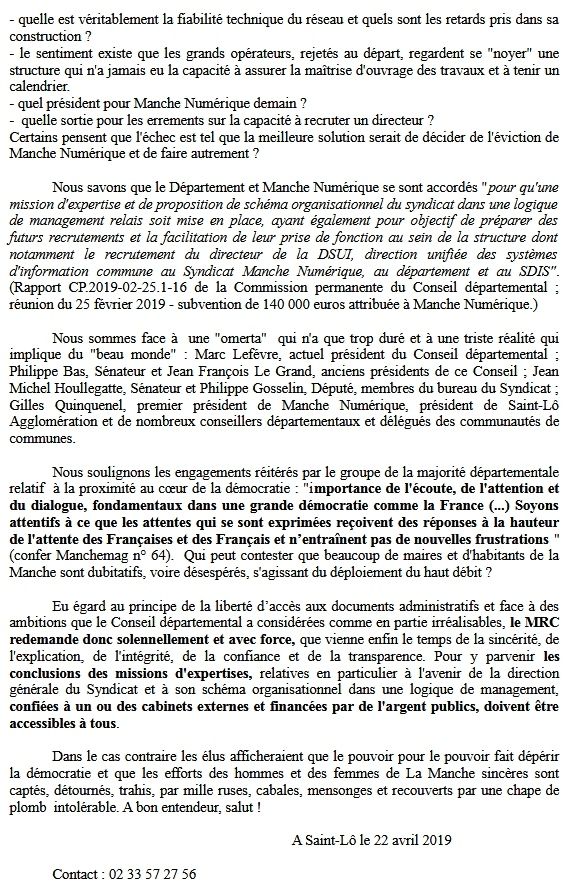 - quelle est véritablement la fiabilité technique du réseau et quels sont les retards pris dans sa construction ?
- le sentiment existe que les grands opérateurs, rejetés au départ, regardent se "noyer" une structure qui n'a jamais eu la capacité à assurer la maîtrise d'ouvrage des travaux et à tenir un calendrier.
- quel président pour Manche Numérique demain ?
- quelle sortie pour les errements sur la capacité à recruter un directeur ?
Certains pensent que l'échec est tel que la meilleure solution serait de décider de l'éviction de Manche Numérique et de faire autrement ?

Nous savons que le Département et Manche Numérique se sont accordés "pour qu'une mission d'expertise et de proposition de schéma organisationnel du syndicat dans une logique de management relais soit mise en place, ayant également pour objectif de préparer des futurs recrutements et la facilitation de leur prise de fonction au sein de la structure dont notamment le recrutement du directeur de la DSUI, direction unifiée des systèmes d'information commune au Syndicat Manche Numérique, au département et au SDIS". (Rapport CP.2019-02-25.1-16 de la Commission permanente du Conseil départemental ; réunion du 25 février 2019 - subvention de 140 000 euros attribuée à Manche Numérique.)

Nous sommes face à une "omerta" qui n'a que trop duré et à une triste réalité qui implique du "beau monde" : Marc Lefèvre, actuel président du Conseil départemental ; Philippe Bas, Sénateur et Jean François Le Grand, anciens présidents de ce Conseil ; Jean Michel Houllegatte, Sénateur et Philippe Gosselin, Député, membres du bureau du Syndicat ; Gilles Quinquenel, premier président de Manche Numérique, président de Saint-Lô Agglomération et de nombreux conseillers départementaux et délégués des communautés de communes.

Nous soulignons les engagements réitérés par le groupe de la majorité départementale relatif à la proximité au cœur de la démocratie : "importance de l'écoute, de l'attention et du dialogue, fondamentaux dans une grande démocratie comme la France (...) Soyons attentifs à ce que les attentes qui se sont exprimées reçoivent des réponses à la hauteur de l'attente des Françaises et des Français et n'entraînent pas de nouvelles frustrations " (confer Manchemag n° 64). Qui peut contester que beaucoup de maires et d'habitants de la Manche sont dubitatifs, voire désespérés, s'agissant du déploiement du haut débit ?

Eu égard au principe de la liberté d'accès aux documents administratifs et face à des ambitions que le Conseil départemental a considérées comme en partie irréalisables, le MRC redemande donc solennellement et avec force, que vienne enfin le temps de la sincérité, de l'explication, de l'intégrité, de la confiance et de la transparence. Pour y parvenir les conclusions des missions d'expertises, relatives en particulier à l'avenir de la direction générale du Syndicat et à son schéma organisationnel dans une logique de management, confiées à un ou des cabinets externes et financées par de l'argent publics, doivent être accessibles à tous.

Dans le cas contraire les élus afficheraient que le pouvoir pour le pouvoir fait dépérir la démocratie et que les efforts des hommes et des femmes de La Manche sincères sont captés, détournés, trahis, par mille ruses, cabales, mensonges et recouverts par une chape de plomb intolérable. A bon entendeur, salut !

A Saint-Lô le 22 avril 2019

Contact : 02 33 57 27 56